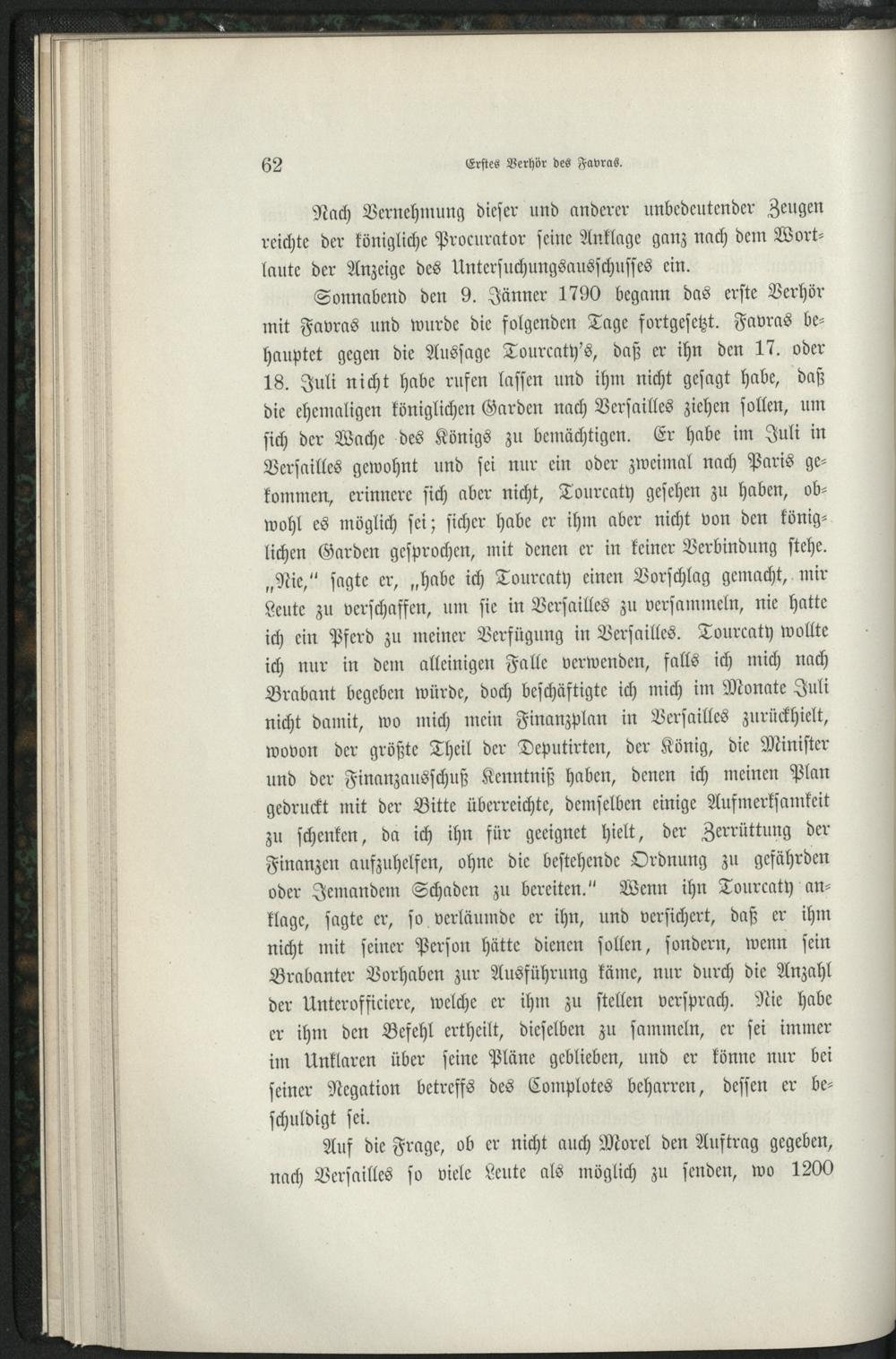 62 Erstes Verhör des Favras.

Nach Vernehmung dieser und anderer unbedeutender Zeugen reichte der königliche Procurator seine Anklage ganz nach dem Wortlaute der Anzeige des Untersuchungsausschusses ein.

Sonnabend den 9. Jänner 1790 begann das erste Verhör mit Favras und wurde die folgenden Tage fortgesetzt. Favras behauptet gegen die Aussage Tourcaty's, daß er ihn den 17. oder 18. Juli nicht habe rufen lassen und ihm nicht gesagt habe, daß die ehemaligen königlichen Garden nach Versailles ziehen sollen, um sich der Wache des Königs zu bemächtigen. Er habe im Juli in Versailles gewohnt und sei nur ein oder zweimal nach Paris gekommen, erinnere sich aber nicht, Tourcaty gesehen zu haben, obwohl es möglich sei; sicher habe er ihm aber nicht von den königlichen Garden gesprochen, mit denen er in keiner Verbindung stehe. „Nie," sagte er, „habe ich Tourcaty einen Vorschlag gemacht, mir Leute zu verschaffen, um sie in Versailles zu versammeln, nie hatte ich ein Pferd zu meiner Verfügung in Versailles. Tourcaty wollte ich nur in dem alleinigen Falle verwenden, falls ich mich nach Brabant begeben würde, doch beschäftigte ich mich im Monate Juli nicht damit, wo mich mein Finanzplan in Versailles zurückhielt, wovon der größte Theil der Deputirten, der König, die Minister und der Finanzausschuß Kenntniß haben, denen ich meinen Plan gedruckt mit der Bitte überreichte, demselben einige Aufmerksamkeit zu schenken, da ich ihn für geeignet hielt, der Zerrüttung der Finanzen aufzuhelfen, ohne die bestehende Ordnung zu gefährden oder Jemandem Schaden zu bereiten." Wenn ihn Tourcaty anklage, sagte er, so verläumde er ihn, und versichert, daß er ihm nicht mit seiner Person hätte dienen sollen, sondern, wenn sein Brabanter Vorhaben zur Ausführung käme, nur durch die Anzahl der Unterofficiere, welche er ihm zu stellen versprach. Nie habe er ihm den Befehl ertheilt, dieselben zu sammeln, er sei immer im Unklaren über seine Pläne geblieben, und er könne nur bei seiner Negation betreffs des Complotes beharren, dessen er beschuldigt sei.

Auf die Frage, ob er nicht auch Morel den Auftrag gegeben, nach Versailles so viele Leute als möglich zu senden, wo 1200